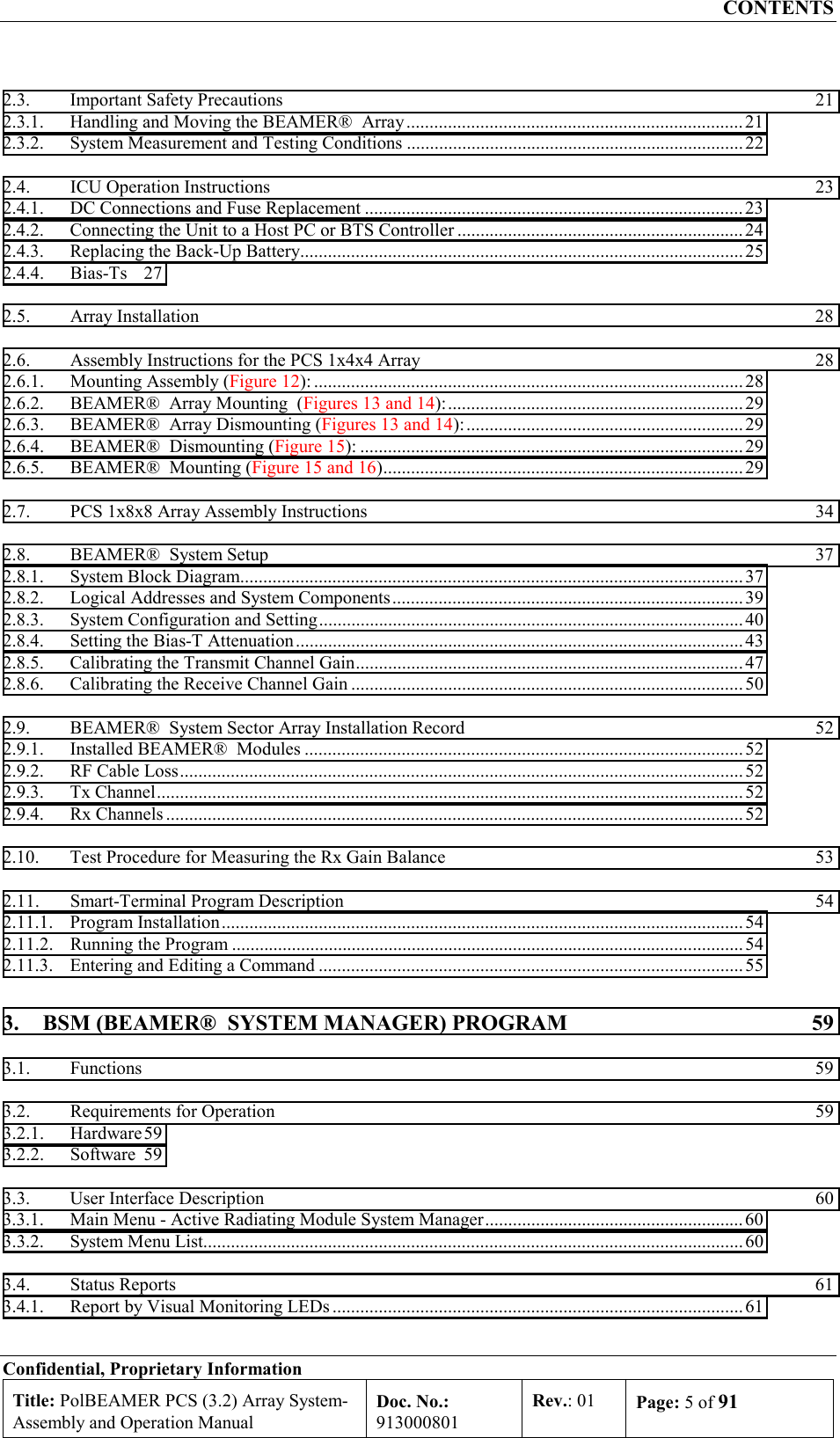 CONTENTS

2.3. Important Safety Precautions 21
2.3.1. Handling and Moving the BEAMER® Array 21
2.3.2. System Measurement and Testing Conditions 22

2.4. ICU Operation Instructions 23
2.4.1. DC Connections and Fuse Replacement 23
2.4.2. Connecting the Unit to a Host PC or BTS Controller 24
2.4.3. Replacing the Back-Up Battery 25
2.4.4. Bias-Ts 27

2.5. Array Installation 28

2.6. Assembly Instructions for the PCS 1x4x4 Array 28
2.6.1. Mounting Assembly (Figure 12): 28
2.6.2. BEAMER® Array Mounting (Figures 13 and 14): 29
2.6.3. BEAMER® Array Dismounting (Figures 13 and 14): 29
2.6.4. BEAMER® Dismounting (Figure 15): 29
2.6.5. BEAMER® Mounting (Figure 15 and 16) 29

2.7. PCS 1x8x8 Array Assembly Instructions 34

2.8. BEAMER® System Setup 37
2.8.1. System Block Diagram 37
2.8.2. Logical Addresses and System Components 39
2.8.3. System Configuration and Setting 40
2.8.4. Setting the Bias-T Attenuation 43
2.8.5. Calibrating the Transmit Channel Gain 47
2.8.6. Calibrating the Receive Channel Gain 50

2.9. BEAMER® System Sector Array Installation Record 52
2.9.1. Installed BEAMER® Modules 52
2.9.2. RF Cable Loss 52
2.9.3. Tx Channel 52
2.9.4. Rx Channels 52

2.10. Test Procedure for Measuring the Rx Gain Balance 53

2.11. Smart-Terminal Program Description 54
2.11.1. Program Installation 54
2.11.2. Running the Program 54
2.11.3. Entering and Editing a Command 55

3. BSM (BEAMER® SYSTEM MANAGER) PROGRAM 59

3.1. Functions 59

3.2. Requirements for Operation 59
3.2.1. Hardware 59
3.2.2. Software 59

3.3. User Interface Description 60
3.3.1. Main Menu - Active Radiating Module System Manager 60
3.3.2. System Menu List 60

3.4. Status Reports 61
3.4.1. Report by Visual Monitoring LEDs 61

Confidential, Proprietary Information

| Title: PolBEAMER PCS (3.2) Array System-Assembly and Operation Manual | Doc. No.: 913000801 | Rev.: 01 | Page: 5 of 91 |
|---|---|---|---|